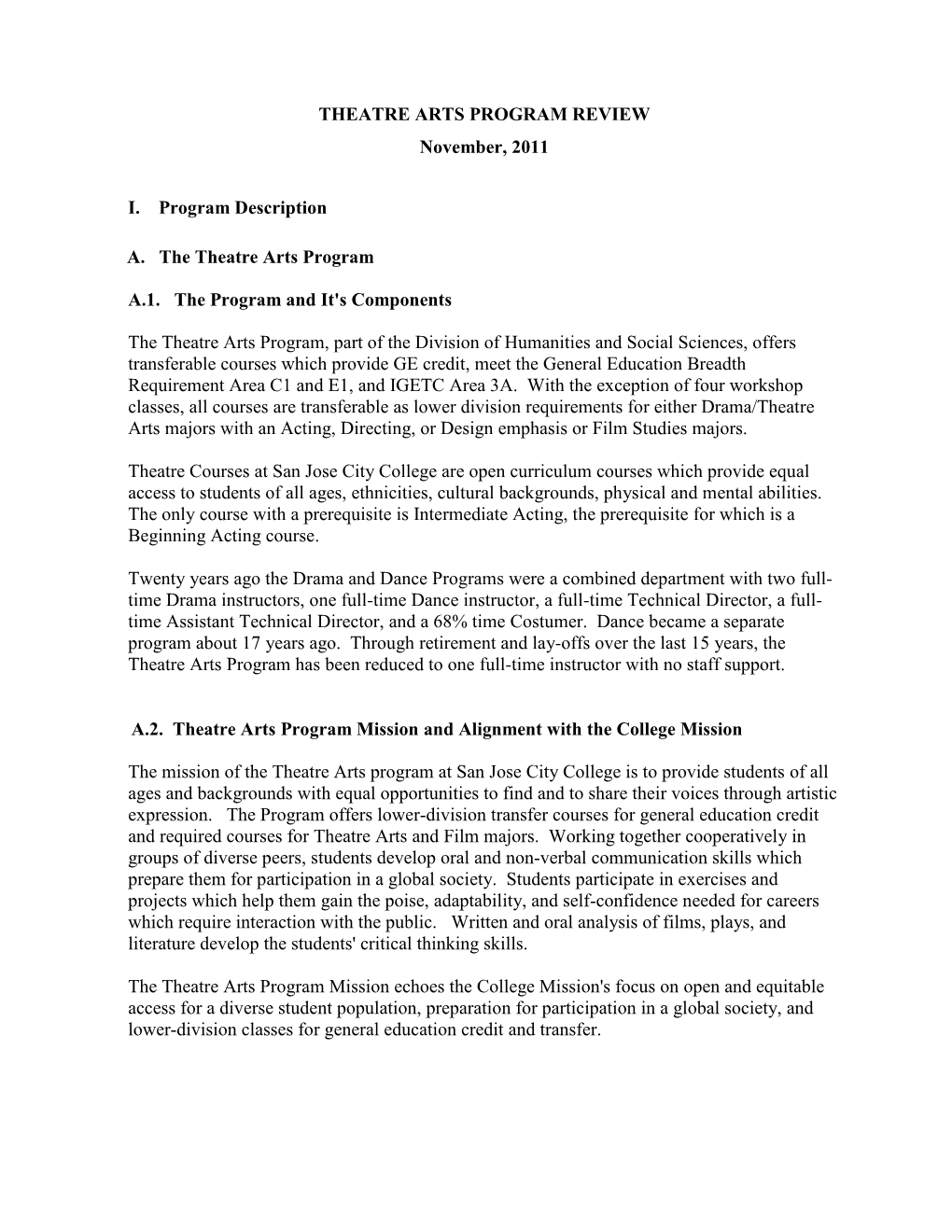 THEATRE ARTS PROGRAM REVIEW
November, 2011

I. Program Description

A. The Theatre Arts Program

A.1. The Program and It's Components

The Theatre Arts Program, part of the Division of Humanities and Social Sciences, offers transferable courses which provide GE credit, meet the General Education Breadth Requirement Area C1 and E1, and IGETC Area 3A. With the exception of four workshop classes, all courses are transferable as lower division requirements for either Drama/Theatre Arts majors with an Acting, Directing, or Design emphasis or Film Studies majors.

Theatre Courses at San Jose City College are open curriculum courses which provide equal access to students of all ages, ethnicities, cultural backgrounds, physical and mental abilities. The only course with a prerequisite is Intermediate Acting, the prerequisite for which is a Beginning Acting course.

Twenty years ago the Drama and Dance Programs were a combined department with two full-time Drama instructors, one full-time Dance instructor, a full-time Technical Director, a full-time Assistant Technical Director, and a 68% time Costumer. Dance became a separate program about 17 years ago. Through retirement and lay-offs over the last 15 years, the Theatre Arts Program has been reduced to one full-time instructor with no staff support.

A.2. Theatre Arts Program Mission and Alignment with the College Mission

The mission of the Theatre Arts program at San Jose City College is to provide students of all ages and backgrounds with equal opportunities to find and to share their voices through artistic expression. The Program offers lower-division transfer courses for general education credit and required courses for Theatre Arts and Film majors. Working together cooperatively in groups of diverse peers, students develop oral and non-verbal communication skills which prepare them for participation in a global society. Students participate in exercises and projects which help them gain the poise, adaptability, and self-confidence needed for careers which require interaction with the public. Written and oral analysis of films, plays, and literature develop the students' critical thinking skills.

The Theatre Arts Program Mission echoes the College Mission's focus on open and equitable access for a diverse student population, preparation for participation in a global society, and lower-division classes for general education credit and transfer.